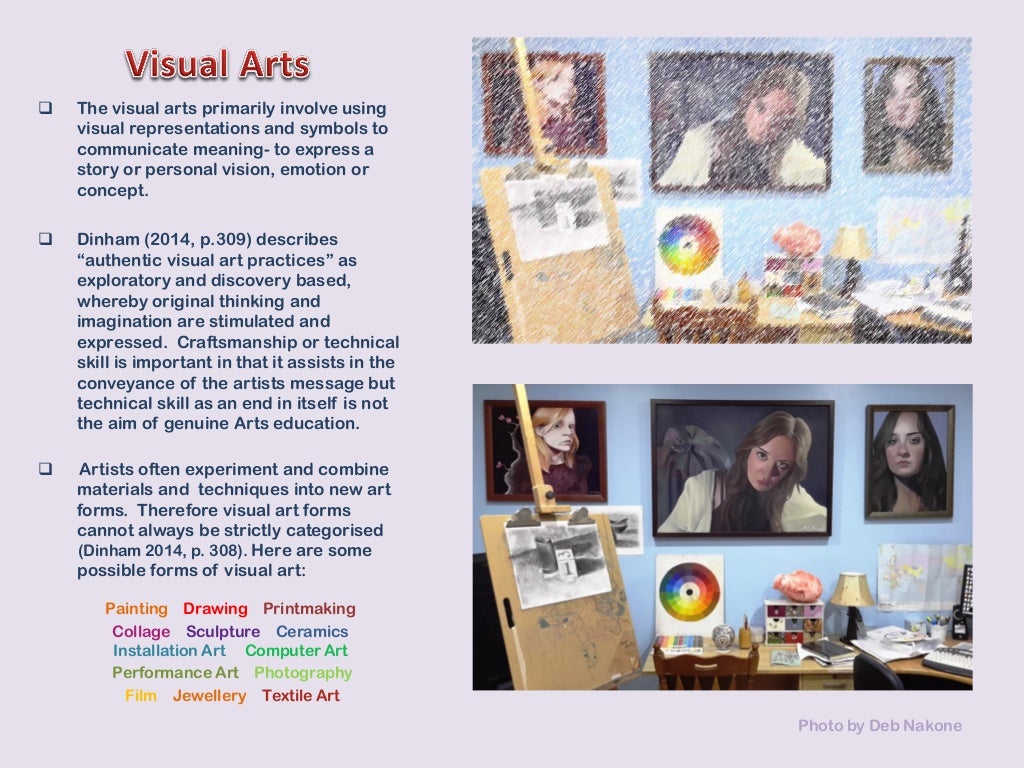 Visual Arts

☐ The visual arts primarily involve using visual representations and symbols to communicate meaning- to express a story or personal vision, emotion or concept.

☐ Dinham (2014, p.309) describes "authentic visual art practices" as exploratory and discovery based, whereby original thinking and imagination are stimulated and expressed. Craftsmanship or technical skill is important in that it assists in the conveyance of the artists message but technical skill as an end in itself is not the aim of genuine Arts education.

☐ Artists often experiment and combine materials and techniques into new art forms. Therefore visual art forms cannot always be strictly categorised (Dinham 2014, p. 308). Here are some possible forms of visual art:

Painting Drawing Printmaking
Collage Sculpture Ceramics
Installation Art Computer Art
Performance Art Photography
Film Jewellery Textile Art

Photo by Deb Nakone